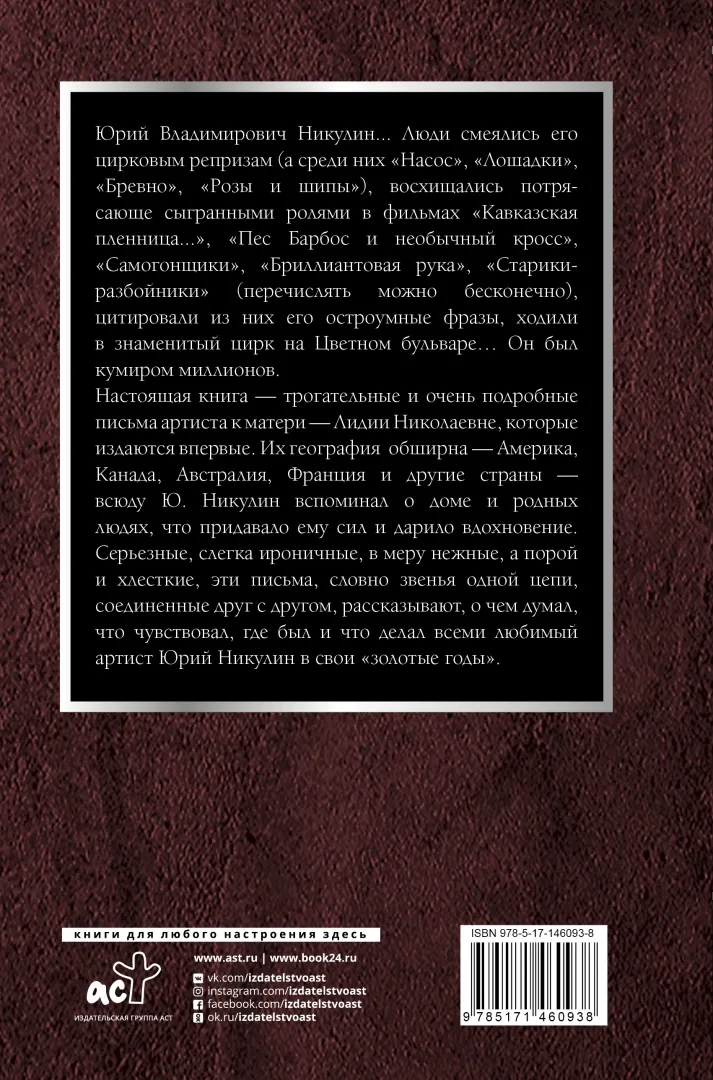 Юрий Владимирович Никулин... Люди смеялись его цирковым репризам (а среди них «Насос», «Лошадки», «Бревно», «Розы и шипы»), восхищались потрясающе сыгранными ролями в фильмах «Кавказская пленница...», «Пес Барбос и необычный кросс», «Самогонщики», «Бриллиантовая рука», «Старики-разбойники» (перечислять можно бесконечно), цитировали из них его остроумные фразы, ходили в знаменитый цирк на Цветном бульваре... Он был кумиром миллионов.

Настоящая книга — трогательные и очень подробные письма артиста к матери — Лидии Николаевне, которые издаются впервые. Их география обширна — Америка, Канада, Австралия, Франция и другие страны — всюду Ю. Никулин вспоминал о доме и родных людях, что придавало ему сил и дарило вдохновение. Серьезные, слегка ироничные, в меру нежные, а порой и хлесткие, эти письма, словно звенья одной цепи, соединенные друг с другом, рассказывают, о чем думал, что чувствовал, где был и что делал всеми любимый артист Юрий Никулин в свои «золотые годы».

книги для любого настроения здесь

аст
ИЗДАТЕЛЬСКАЯ ГРУППА АСТ

www.ast.ru | www.book24.ru
vk.com/izdatelstvoast
instagram.com/izdatelstvoast
facebook.com/izdatelstvoast
ok.ru/izdatelstvoast

ISBN 978-5-17-146093-8

9 785171 460938